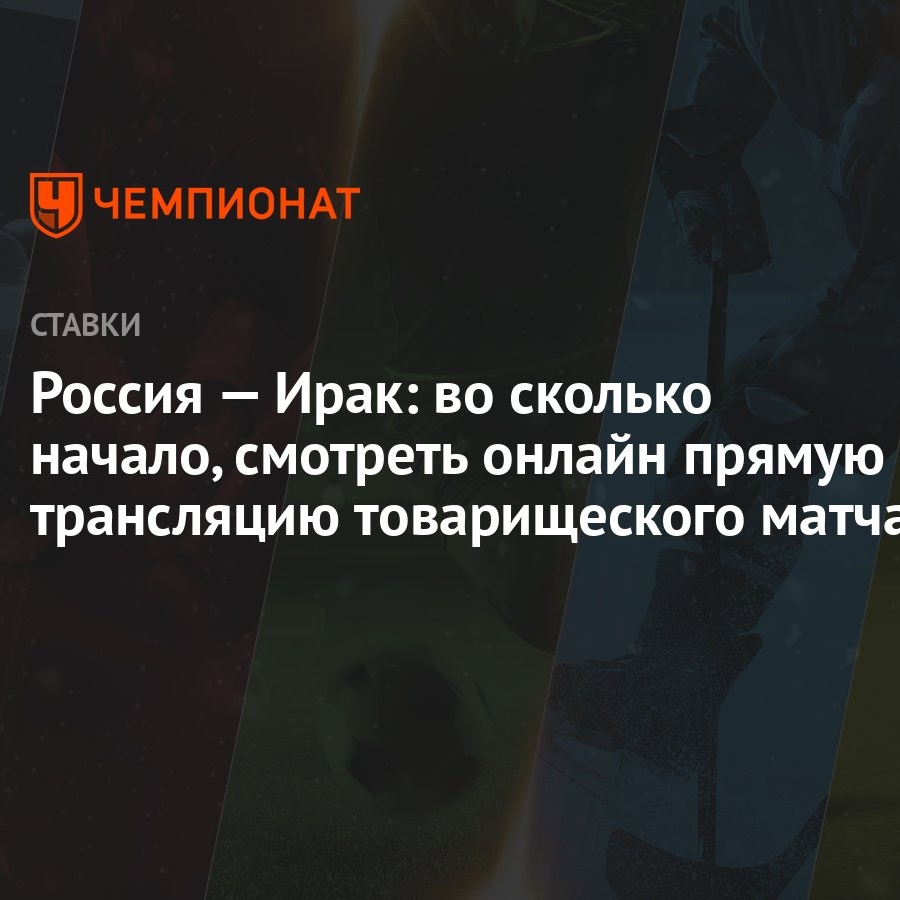 ЧЕМПИОНАТ

СТАВКИ

Россия — Ирак: во сколько начало, смотреть онлайн прямую трансляцию товарищеского матча